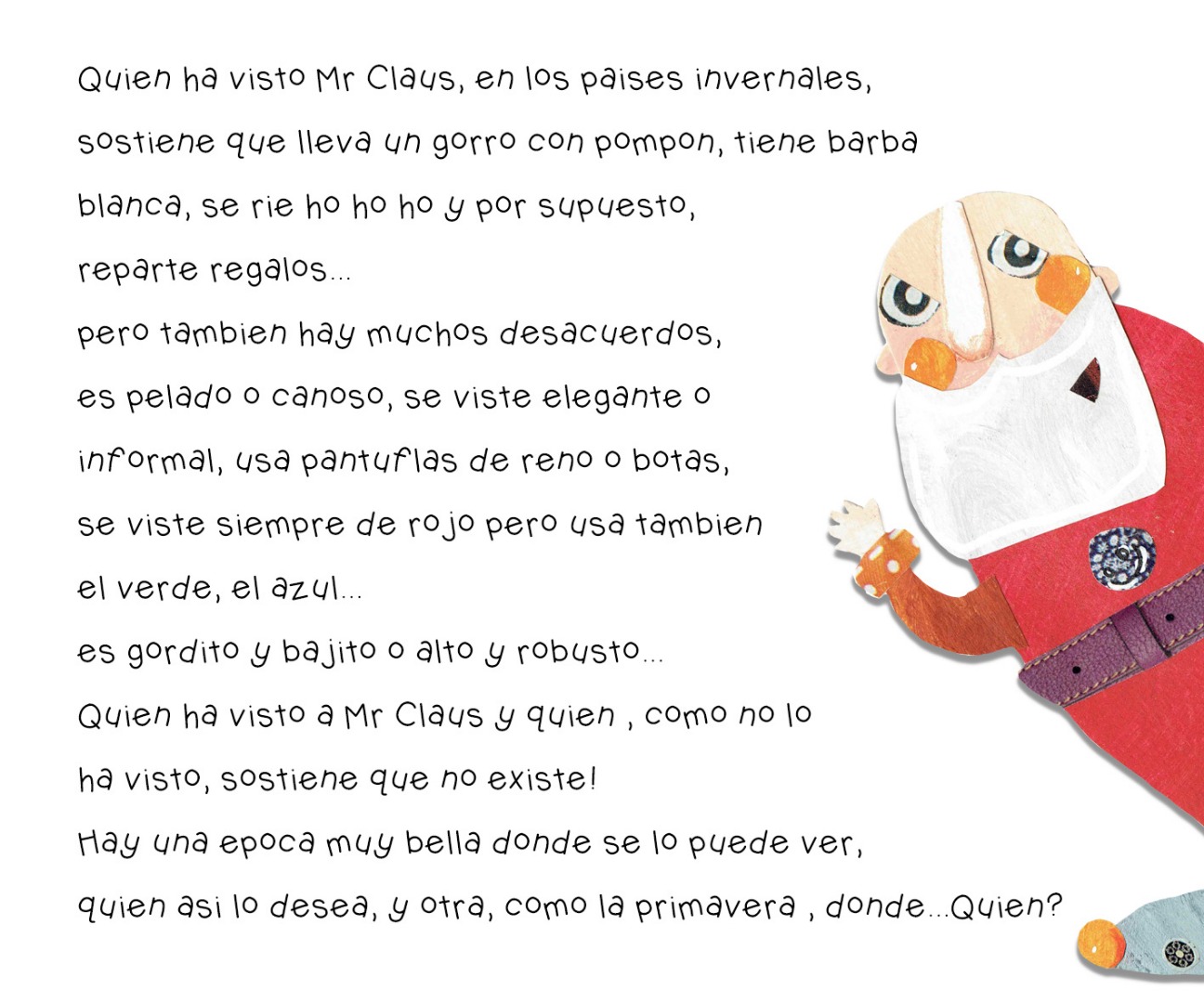 Quien ha visto Mr Claus, en los paises invernales, sostiene que lleva un gorro con pompon, tiene barba blanca, se rie ho ho ho y por supuesto, reparte regalos...

pero tambien hay muchos desacuerdos, es pelado o canoso, se viste elegante o informal, usa pantuflas de reno o botas, se viste siempre de rojo pero usa tambien el verde, el azul...

es gordito y bajito o alto y robusto...

Quien ha visto a Mr Claus y quien , como no lo ha visto, sostiene que no existe!

Hay una epoca muy bella donde se lo puede ver, quien asi lo desea, y otra, como la primavera , donde...Quien?